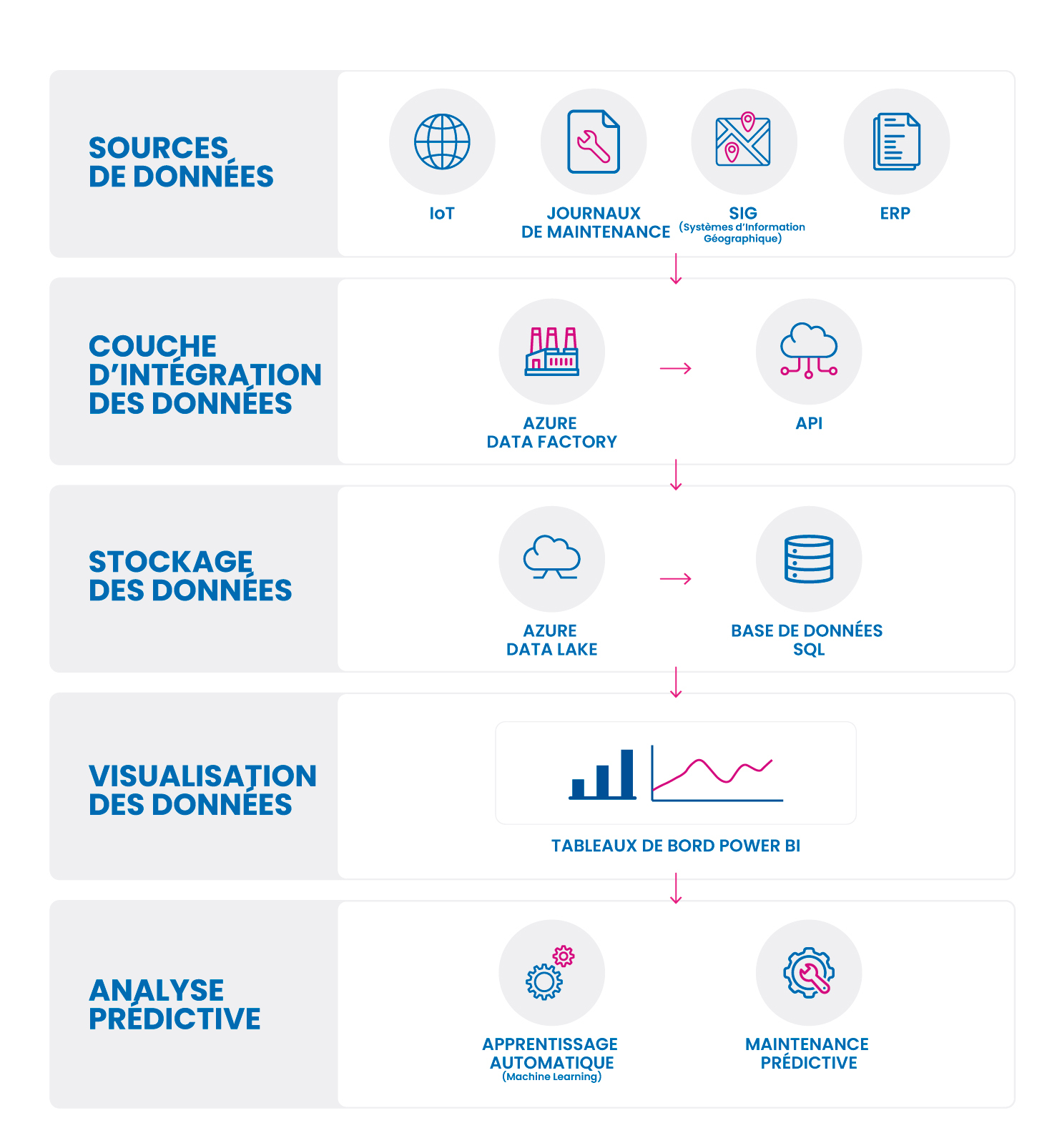 SOURCES DE DONNÉES

IoT

JOURNAUX DE MAINTENANCE

SIG (Systèmes d'Information Géographique)

ERP

COUCHE D'INTÉGRATION DES DONNÉES

AZURE DATA FACTORY

API

STOCKAGE DES DONNÉES

AZURE DATA LAKE

BASE DE DONNÉES SQL

VISUALISATION DES DONNÉES

TABLEAUX DE BORD POWER BI

ANALYSE PRÉDICTIVE

APPRENTISSAGE AUTOMATIQUE (Machine Learning)

MAINTENANCE PRÉDICTIVE